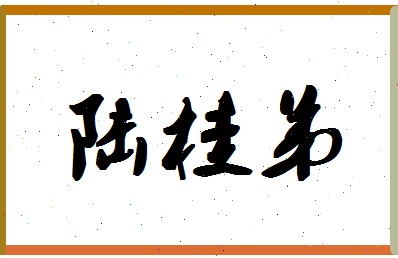 陆桂弟